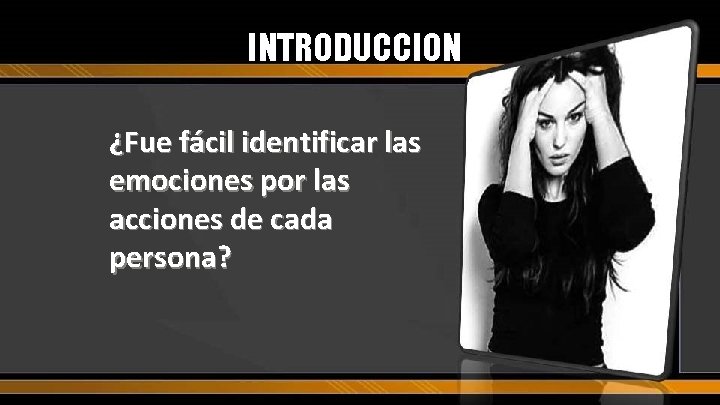 INTRODUCCION

¿Fue fácil identificar las emociones por las acciones de cada persona?